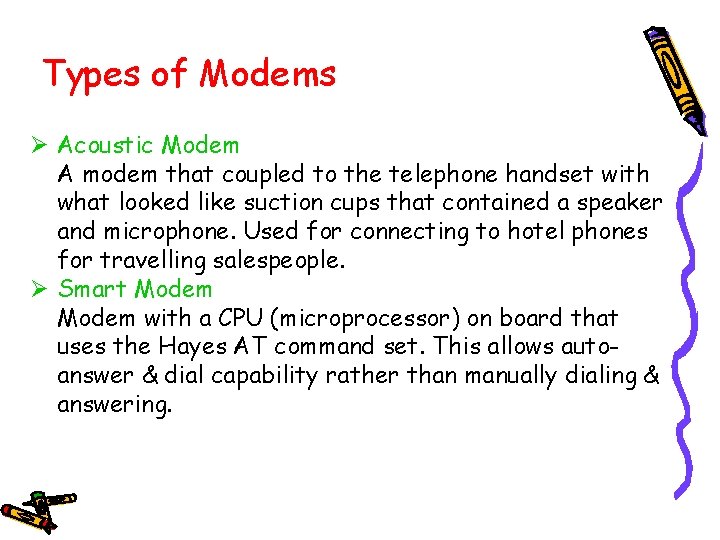 Types of Modems

➢ Acoustic Modem
A modem that coupled to the telephone handset with what looked like suction cups that contained a speaker and microphone. Used for connecting to hotel phones for travelling salespeople.

➢ Smart Modem
Modem with a CPU (microprocessor) on board that uses the Hayes AT command set. This allows auto-answer & dial capability rather than manually dialing & answering.